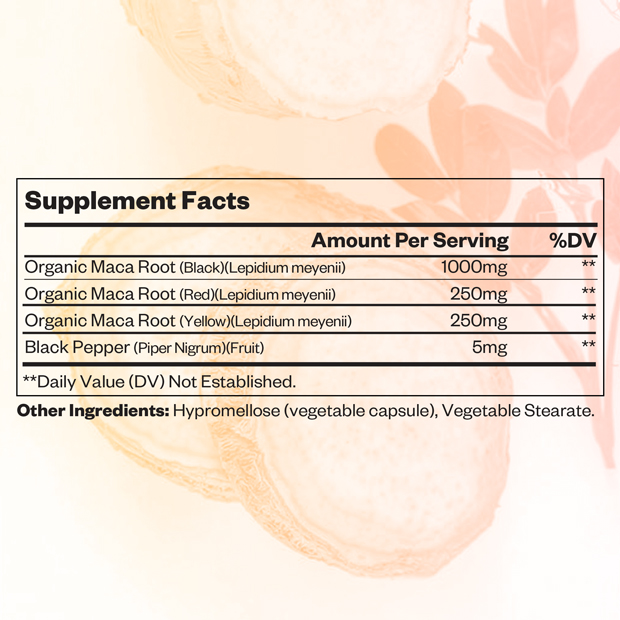 Supplement Facts

|  | Amount Per Serving | %DV |
|---|---|---|
| Organic Maca Root (Black)(Lepidium meyenii) | 1000mg | ** |
| Organic Maca Root (Red)(Lepidium meyenii) | 250mg | ** |
| Organic Maca Root (Yellow)(Lepidium meyenii) | 250mg | ** |
| Black Pepper (Piper Nigrum)(Fruit) | 5mg | ** |

**Daily Value (DV) Not Established.

Other Ingredients: Hypromellose (vegetable capsule), Vegetable Stearate.